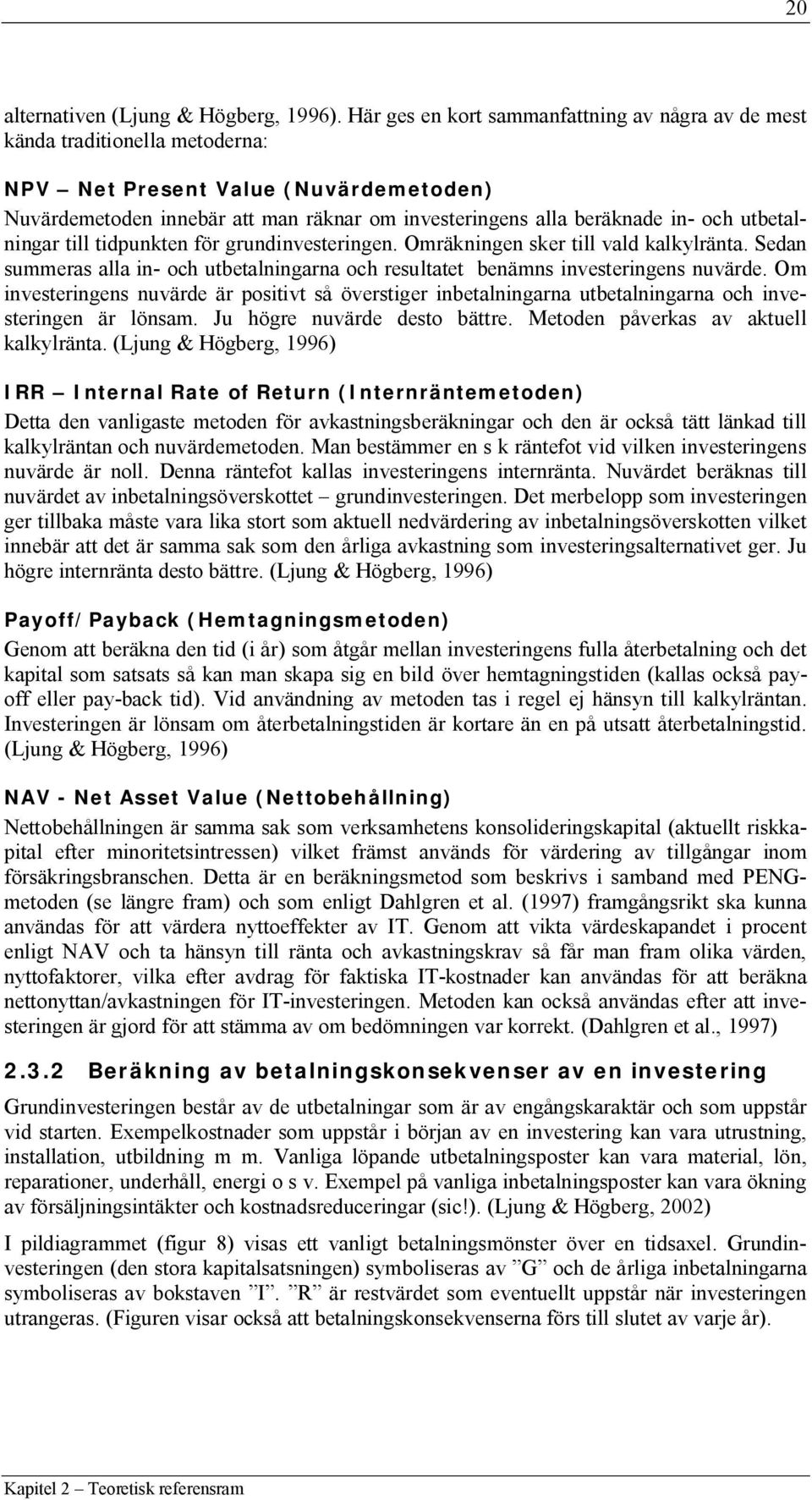 20

alternativen (Ljung & Högberg, 1996). Här ges en kort sammanfattning av några av de mest kända traditionella metoderna:

NPV – Net Present Value (Nuvärdemetoden)
Nuvärdemetoden innebär att man räknar om investeringens alla beräknade in- och utbetalningar till tidpunkten för grundinvesteringen. Omräkningen sker till vald kalkylränta. Sedan summeras alla in- och utbetalningarna och resultatet benämns investeringens nuvärde. Om investeringens nuvärde är positivt så överstiger inbetalningarna utbetalningarna och investeringen är lönsam. Ju högre nuvärde desto bättre. Metoden påverkas av aktuell kalkylränta. (Ljung & Högberg, 1996)

IRR – Internal Rate of Return (Internräntemetoden)
Detta den vanligaste metoden för avkastningsberäkningar och den är också tätt länkad till kalkylräntan och nuvärdemetoden. Man bestämmer en s k räntefot vid vilken investeringens nuvärde är noll. Denna räntefot kallas investeringens internränta. Nuvärdet beräknas till nuvärdet av inbetalningsöverskottet – grundinvesteringen. Det merbelopp som investeringen ger tillbaka måste vara lika stort som aktuell nedvärdering av inbetalningsöverskotten vilket innebär att det är samma sak som den årliga avkastning som investeringsalternativet ger. Ju högre internränta desto bättre. (Ljung & Högberg, 1996)

Payoff/Payback (Hemtagningsmetoden)
Genom att beräkna den tid (i år) som åtgår mellan investeringens fulla återbetalning och det kapital som satsats så kan man skapa sig en bild över hemtagningstiden (kallas också payoff eller pay-back tid). Vid användning av metoden tas i regel ej hänsyn till kalkylräntan. Investeringen är lönsam om återbetalningstiden är kortare än en på utsatt återbetalningstid. (Ljung & Högberg, 1996)

NAV - Net Asset Value (Nettobehållning)
Nettobehållningen är samma sak som verksamhetens konsolideringskapital (aktuellt riskkapital efter minoritetsintressen) vilket främst används för värdering av tillgångar inom försäkringsbranschen. Detta är en beräkningsmetod som beskrivs i samband med PENG-metoden (se längre fram) och som enligt Dahlgren et al. (1997) framgångsrikt ska kunna användas för att värdera nyttoeffekter av IT. Genom att vikta värdeskapandet i procent enligt NAV och ta hänsyn till ränta och avkastningskrav så får man fram olika värden, nyttofaktorer, vilka efter avdrag för faktiska IT-kostnader kan användas för att beräkna nettonyttan/avkastningen för IT-investeringen. Metoden kan också användas efter att investeringen är gjord för att stämma av om bedömningen var korrekt. (Dahlgren et al., 1997)

2.3.2 Beräkning av betalningskonsekvenser av en investering
Grundinvesteringen består av de utbetalningar som är av engångskaraktär och som uppstår vid starten. Exempelkostnader som uppstår i början av en investering kan vara utrustning, installation, utbildning m m. Vanliga löpande utbetalningsposter kan vara material, lön, reparationer, underhåll, energi o s v. Exempel på vanliga inbetalningsposter kan vara ökning av försäljningsintäkter och kostnadsreduceringar (sic!). (Ljung & Högberg, 2002)

I pildiagrammet (figur 8) visas ett vanligt betalningsmönster över en tidsaxel. Grundinvesteringen (den stora kapitalsatsningen) symboliseras av ”G” och de årliga inbetalningarna symboliseras av bokstaven ”I”. ”R” är restvärdet som eventuellt uppstår när investeringen utrangeras. (Figuren visar också att betalningskonsekvenserna förs till slutet av varje år).

Kapitel 2 – Teoretisk referensram